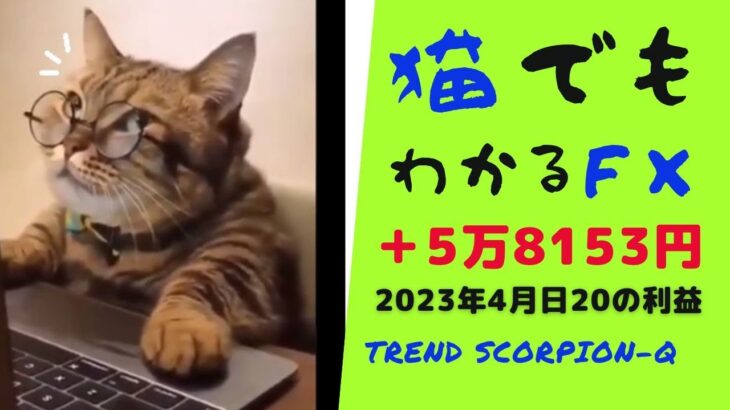 猫でも
わかるFX
+5万8153円
2023年4月日20の利益
TREND SCORPION-Q